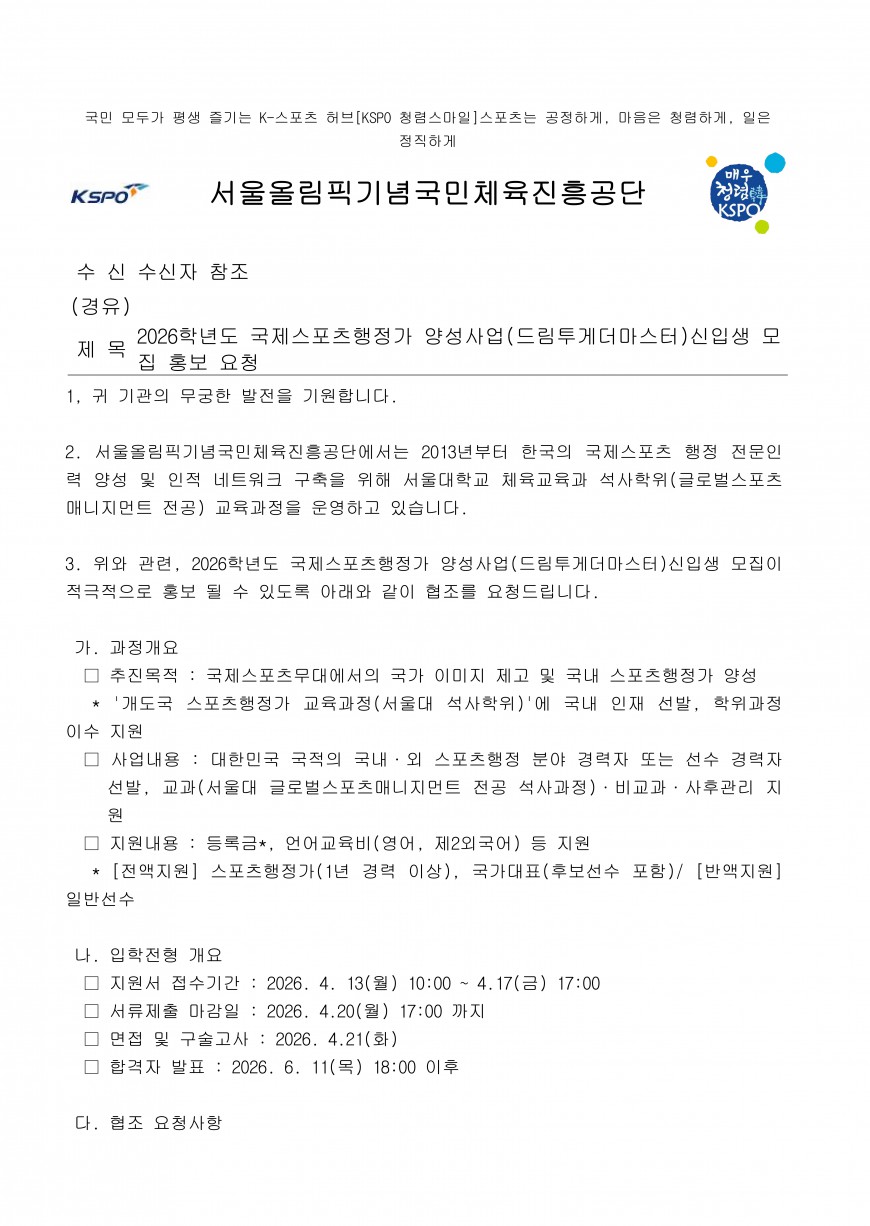 국민 모두가 평생 즐기는 K-스포츠 허브[KSPO 청렴스마일]스포츠는 공정하게, 마음은 청렴하게, 일은 정직하게

KSPO

서울올림픽기념국민체육진흥공단

매우 청렴韓 KSPO

수 신 수신자 참조
(경유)
제 목 2026학년도 국제스포츠행정가 양성사업(드림투게더마스터)신입생 모집 홍보 요청

1. 귀 기관의 무궁한 발전을 기원합니다.

2. 서울올림픽기념국민체육진흥공단에서는 2013년부터 한국의 국제스포츠 행정 전문인력 양성 및 인적 네트워크 구축을 위해 서울대학교 체육교육과 석사학위(글로벌스포츠매니지먼트 전공) 교육과정을 운영하고 있습니다.

3. 위와 관련, 2026학년도 국제스포츠행정가 양성사업(드림투게더마스터)신입생 모집이 적극적으로 홍보 될 수 있도록 아래와 같이 협조를 요청드립니다.

가. 과정개요
□ 추진목적 : 국제스포츠무대에서의 국가 이미지 제고 및 국내 스포츠행정가 양성
* '개도국 스포츠행정가 교육과정(서울대 석사학위)'에 국내 인재 선발, 학위과정 이수 지원
□ 사업내용 : 대한민국 국적의 국내·외 스포츠행정 분야 경력자 또는 선수 경력자 선발, 교과(서울대 글로벌스포츠매니지먼트 전공 석사과정)·비교과·사후관리 지원
□ 지원내용 : 등록금*, 언어교육비(영어, 제2외국어) 등 지원
* [전액지원] 스포츠행정가(1년 경력 이상), 국가대표(후보선수 포함)/ [반액지원] 일반선수

나. 입학전형 개요
□ 지원서 접수기간 : 2026. 4. 13(월) 10:00 ~ 4.17(금) 17:00
□ 서류제출 마감일 : 2026. 4.20(월) 17:00 까지
□ 면접 및 구술고사 : 2026. 4.21(화)
□ 합격자 발표 : 2026. 6. 11(목) 18:00 이후

다. 협조 요청사항